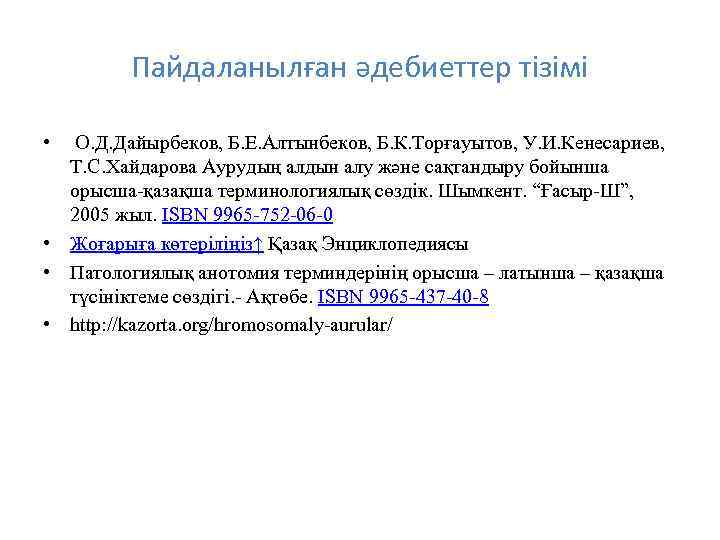 Пайдаланылған әдебиеттер тізімі

• О.Д.Дайырбеков, Б.Е.Алтынбеков, Б.К.Торғауытов, У.И.Кенесариев, Т.С.Хайдарова Аурудың алдын алу және сақтандыру бойынша орысша-қазақша терминологиялық сөздік. Шымкент. “Ғасыр-Ш”, 2005 жыл. ISBN 9965-752-06-0

• Жоғарыға көтеріліңіз↑ Қазақ Энциклопедиясы

• Патологиялық анотомия терминдерінің орысша – латынша – қазақша түсініктеме сөздігі.- Ақтөбе. ISBN 9965-437-40-8

• http://kazorta.org/hromosomaly-aurular/